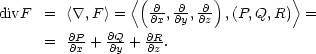 $\operatorname{div} F = \langle \nabla, F \rangle = \left\langle \left( \frac{\partial}{\partial x}, \frac{\partial}{\partial y}, \frac{\partial}{\partial z} \right), (P, Q, R) \right\rangle =$

$= \frac{\partial P}{\partial x} + \frac{\partial Q}{\partial y} + \frac{\partial R}{\partial z}.$